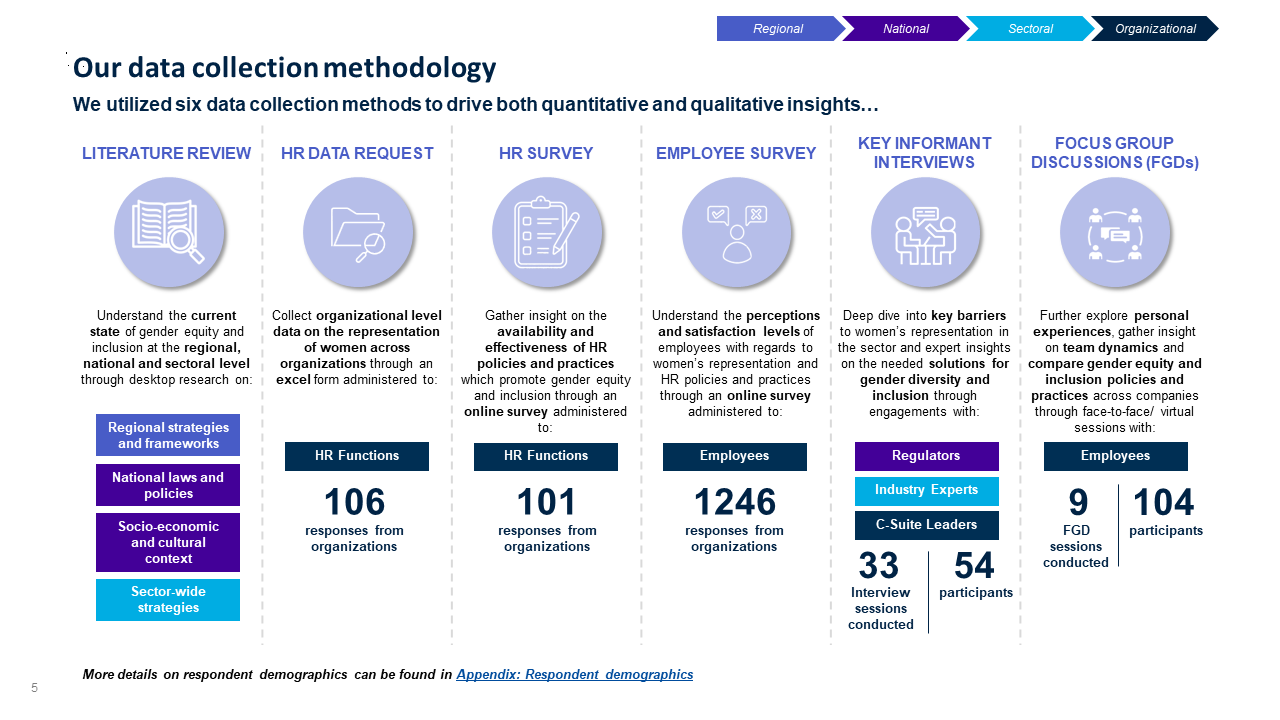 Regional National Sectoral Organizational

Our data collection methodology

We utilized six data collection methods to drive both quantitative and qualitative insights…

LITERATURE REVIEW

Understand the current state of gender equity and inclusion at the regional, national and sectoral level through desktop research on:

Regional strategies and frameworks

National laws and policies

Socio-economic and cultural context

Sector-wide strategies

HR DATA REQUEST

Collect organizational level data on the representation of women across organizations through an excel form administered to:

HR Functions

106
responses from organizations

HR SURVEY

Gather insight on the availability and effectiveness of HR policies and practices which promote gender equity and inclusion through an online survey administered to:

HR Functions

101
responses from organizations

EMPLOYEE SURVEY

Understand the perceptions and satisfaction levels of employees with regards to women's representation and HR policies and practices through an online survey administered to:

Employees

1246
responses from organizations

KEY INFORMANT INTERVIEWS

Deep dive into key barriers to women's representation in the sector and expert insights on the needed solutions for gender diversity and inclusion through engagements with:

Regulators

Industry Experts

C-Suite Leaders

33
Interview sessions conducted

54
participants

FOCUS GROUP DISCUSSIONS (FGDs)

Further explore personal experiences, gather insight on team dynamics and compare gender equity and inclusion policies and practices across companies through face-to-face/ virtual sessions with:

Employees

9
FGD sessions conducted

104
participants

More details on respondent demographics can be found in Appendix: Respondent demographics

5